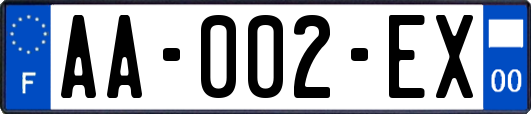 F
AA-002-EX
00